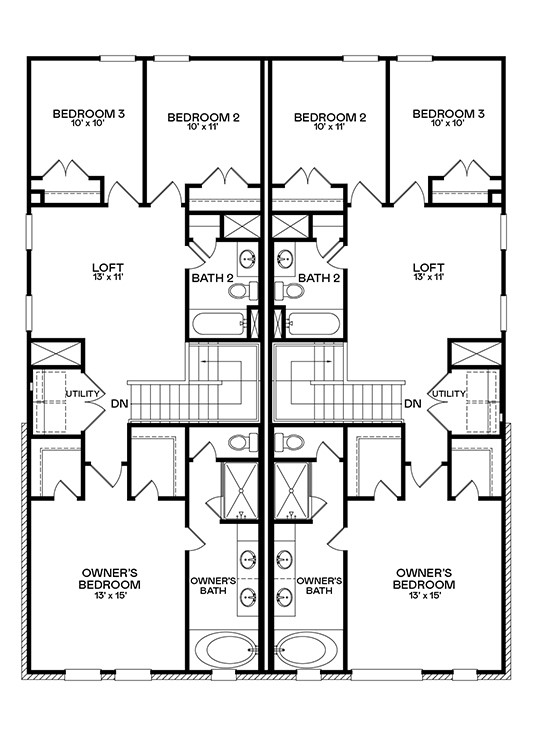 BEDROOM 3
10' x 10'

BEDROOM 2
10' x 11'

BEDROOM 2
10' x 11'

BEDROOM 3
10' x 10'

LOFT
13' x 11'

BATH 2

BATH 2

LOFT
13' x 11'

UTILITY

DN

DN

UTILITY

OWNER'S BEDROOM
13' x 15'

OWNER'S BATH

OWNER'S BATH

OWNER'S BEDROOM
13' x 15'